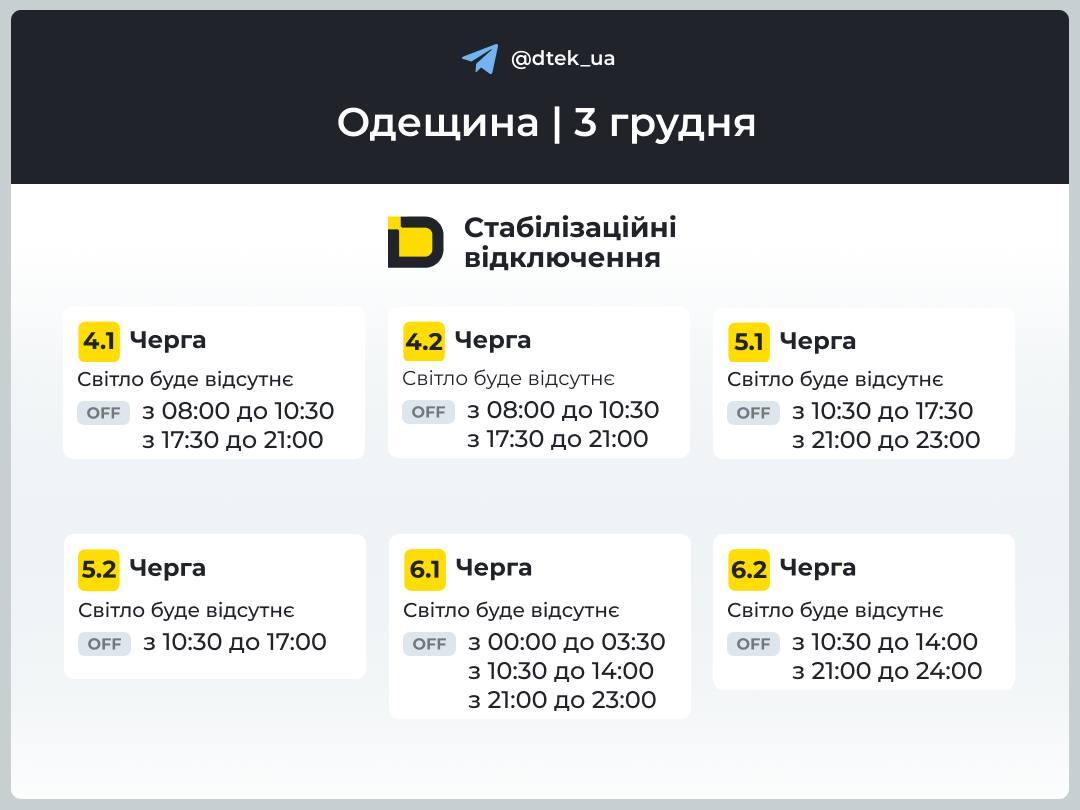 @dtek_ua

Одещина | 3 грудня

Стабілізаційні відключення

4.1 Черга
Світло буде відсутнє
OFF з 08:00 до 10:30
з 17:30 до 21:00

4.2 Черга
Світло буде відсутнє
OFF з 08:00 до 10:30
з 17:30 до 21:00

5.1 Черга
Світло буде відсутнє
OFF з 10:30 до 17:30
з 21:00 до 23:00

5.2 Черга
Світло буде відсутнє
OFF з 10:30 до 17:00

6.1 Черга
Світло буде відсутнє
OFF з 00:00 до 03:30
з 10:30 до 14:00
з 21:00 до 23:00

6.2 Черга
Світло буде відсутнє
OFF з 10:30 до 14:00
з 21:00 до 24:00